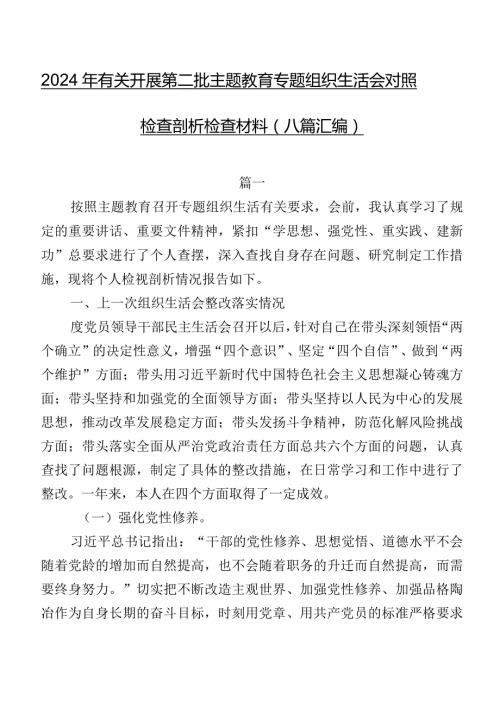 2024年有关开展第二批主题教育专题组织生活会对照检查剖析检查材料（八篇汇编）

篇一

按照主题教育召开专题组织生活有关要求，会前，我认真学习了规定的重要讲话、重要文件精神，紧扣“学思想、强党性、重实践、建新功”总要求进行了个人查摆，深入查找自身存在问题、研究制定工作措施，现将个人检视剖析情况报告如下。

一、上一次组织生活会整改落实情况

度党员领导干部民主生活会召开以后，针对自己在带头深刻领悟“两个确立”的决定性意义，增强“四个意识”、坚定“四个自信”、做到“两个维护”方面；带头用习近平新时代中国特色社会主义思想凝心铸魂方面；带头坚持和加强党的全面领导方面；带头坚持以人民为中心的发展思想，推动改革发展稳定方面；带头发扬斗争精神，防范化解风险挑战方面；带头落实全面从严治党政治责任方面总共六个方面的问题，认真查找了问题根源，制定了具体的整改措施，在日常学习和工作中进行了整改。一年来，本人在四个方面取得了一定成效。

（一）强化党性修养。

习近平总书记指出：“干部的党性修养、思想觉悟、道德水平不会随着党龄的增加而自然提高，也不会随着职务的升迁而自然提高，而需要终身努力。”切实把不断改造主观世界、加强党性修养、加强品格陶冶作为自身长期的奋斗目标，时刻用党章、用共产党员的标准严格要求